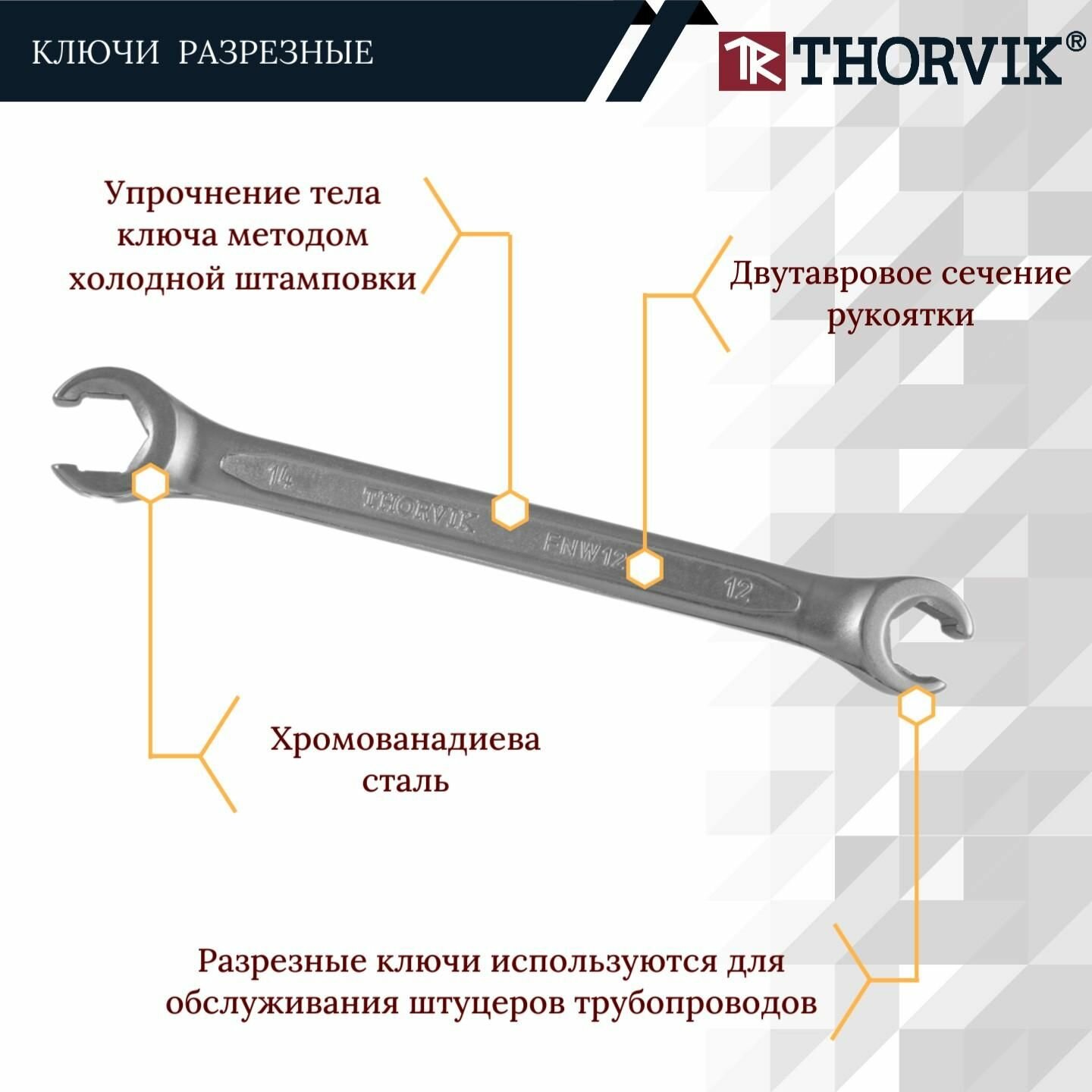 КЛЮЧИ РАЗРЕЗНЫЕ

THORVIK®

Упрочнение тела ключа методом холодной штамповки

Двутавровое сечение рукоятки

14

THORVIK

FNW12

12

Хромованадиева сталь

Разрезные ключи используются для обслуживания штуцеров трубопроводов